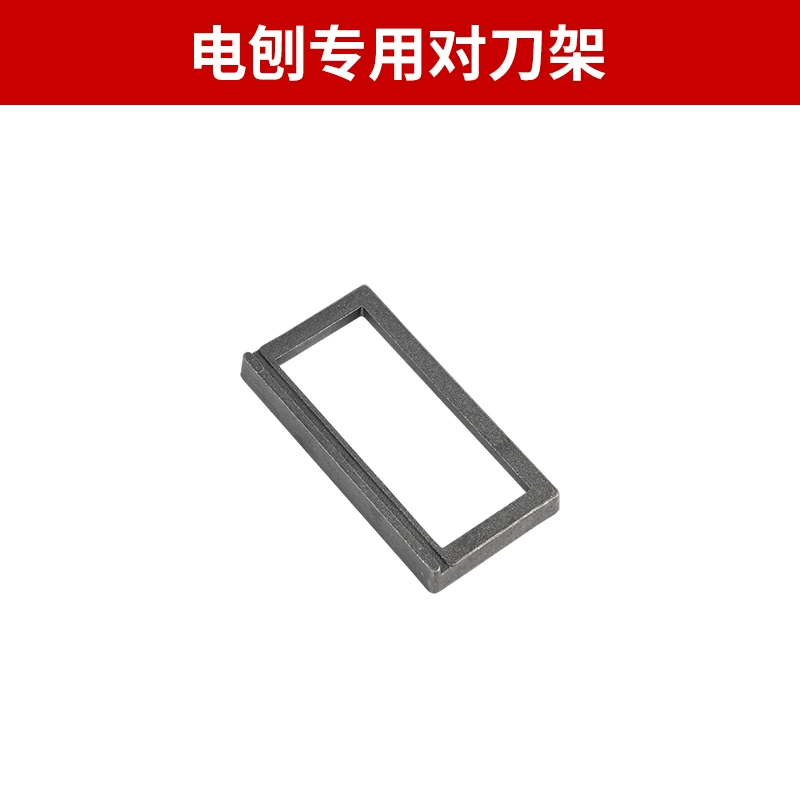 电刨专用对刀架